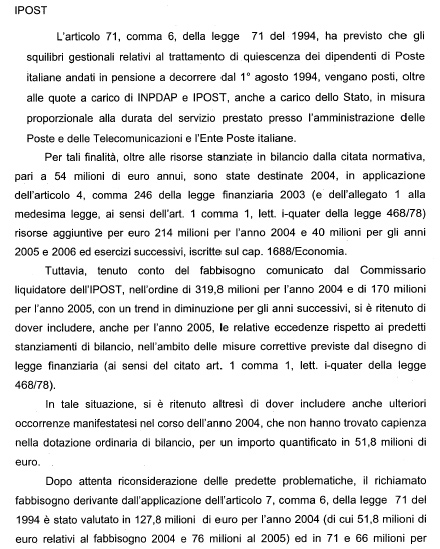 IPOST

L'articolo 71, comma 6, della legge 71 del 1994, ha previsto che gli squilibri gestionali relativi al trattamento di quiescenza dei dipendenti di Poste italiane andati in pensione a decorrere dal 1° agosto 1994, vengano posti, oltre alle quote a carico di INPDAP e IPOST, anche a carico dello Stato, in misura proporzionale alla durata del servizio prestato presso l'amministrazione delle Poste e delle Telecomunicazioni e l'Ente Poste italiane.

Per tali finalità, oltre alle risorse stanziate in bilancio dalla citata normativa, pari a 54 milioni di euro annui, sono state destinate 2004, in applicazione dell'articolo 4, comma 246 della legge finanziaria 2003 (e dell'allegato 1 alla medesima legge, ai sensi dell'art. 1 comma 1, lett. i-quater della legge 468/78) risorse aggiuntive per euro 214 milioni per l'anno 2004 e 40 milioni per gli anni 2005 e 2006 ed esercizi successivi, iscritte sul cap. 1688/Economia.

Tuttavia, tenuto conto del fabbisogno comunicato dal Commissario liquidatore dell'IPOST, nell'ordine di 319,8 milioni per l'anno 2004 e di 170 milioni per l'anno 2005, con un trend in diminuzione per gli anni successivi, si è ritenuto di dover includere, anche per l'anno 2005, le relative eccedenze rispetto ai predetti stanziamenti di bilancio, nell'ambito delle misure correttive previste dal disegno di legge finanziaria (ai sensi del citato art. 1 comma 1, lett. i-quater della legge 468/78).

In tale situazione, si è ritenuto altresì di dover includere anche ulteriori occorrenze manifestatesi nel corso dell'anno 2004, che non hanno trovato capienza nella dotazione ordinaria di bilancio, per un importo quantificato in 51,8 milioni di euro.

Dopo attenta riconsiderazione delle predette problematiche, il richiamato fabbisogno derivante dall'applicazione dell'articolo 7, comma 6, della legge 71 del 1994 è stato valutato in 127,8 milioni di euro per l'anno 2004 (di cui 51,8 milioni di euro relativi al fabbisogno 2004 e 76 milioni al 2005) ed in 71 e 66 milioni per